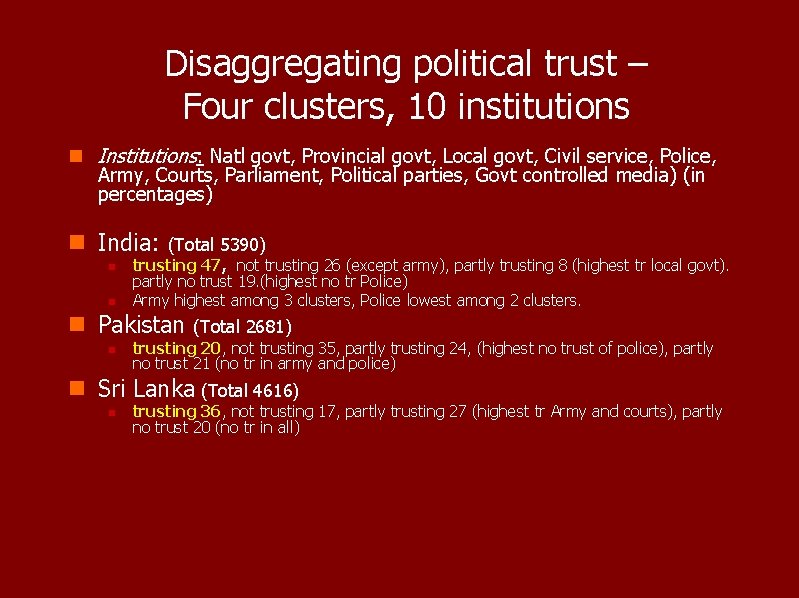 Disaggregating political trust – Four clusters, 10 institutions

Institutions: Natl govt, Provincial govt, Local govt, Civil service, Police, Army, Courts, Parliament, Political parties, Govt controlled media) (in percentages)

India: (Total 5390)
trusting 47, not trusting 26 (except army), partly trusting 8 (highest tr local govt). partly no trust 19.(highest no tr Police)
Army highest among 3 clusters, Police lowest among 2 clusters.

Pakistan (Total 2681)
trusting 20, not trusting 35, partly trusting 24, (highest no trust of police), partly no trust 21 (no tr in army and police)

Sri Lanka (Total 4616)
trusting 36, not trusting 17, partly trusting 27 (highest tr Army and courts), partly no trust 20 (no tr in all)